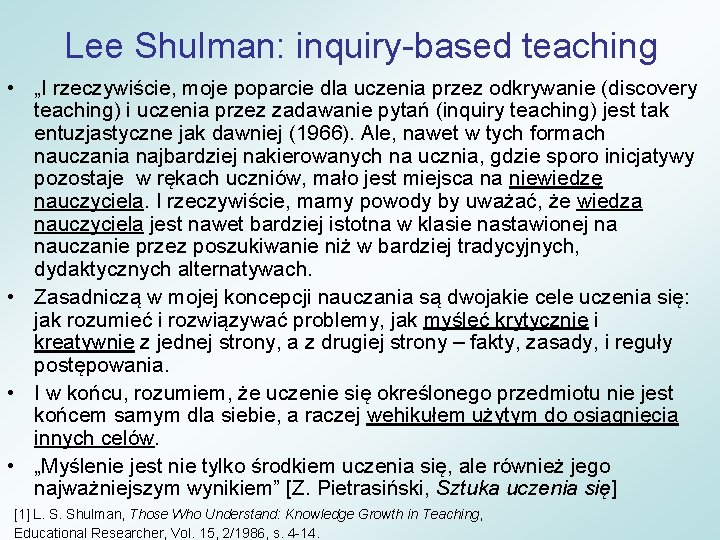 Lee Shulman: inquiry-based teaching

• „I rzeczywiście, moje poparcie dla uczenia przez odkrywanie (discovery teaching) i uczenia przez zadawanie pytań (inquiry teaching) jest tak entuzjastyczne jak dawniej (1966). Ale, nawet w tych formach nauczania najbardziej nakierowanych na ucznia, gdzie sporo inicjatywy pozostaje w rękach uczniów, mało jest miejsca na niewiedzę nauczyciela. I rzeczywiście, mamy powody by uważać, że wiedza nauczyciela jest nawet bardziej istotna w klasie nastawionej na nauczanie przez poszukiwanie niż w bardziej tradycyjnych, dydaktycznych alternatywach.

• Zasadniczą w mojej koncepcji nauczania są dwojakie cele uczenia się: jak rozumieć i rozwiązywać problemy, jak myśleć krytycznie i kreatywnie z jednej strony, a z drugiej strony – fakty, zasady, i reguły postępowania.

• I w końcu, rozumiem, że uczenie się określonego przedmiotu nie jest końcem samym dla siebie, a raczej wehikułem użytym do osiągnięcia innych celów.

• „Myślenie jest nie tylko środkiem uczenia się, ale również jego najważniejszym wynikiem” [Z. Pietrasiński, Sztuka uczenia się]

[1] L. S. Shulman, Those Who Understand: Knowledge Growth in Teaching, Educational Researcher, Vol. 15, 2/1986, s. 4-14.